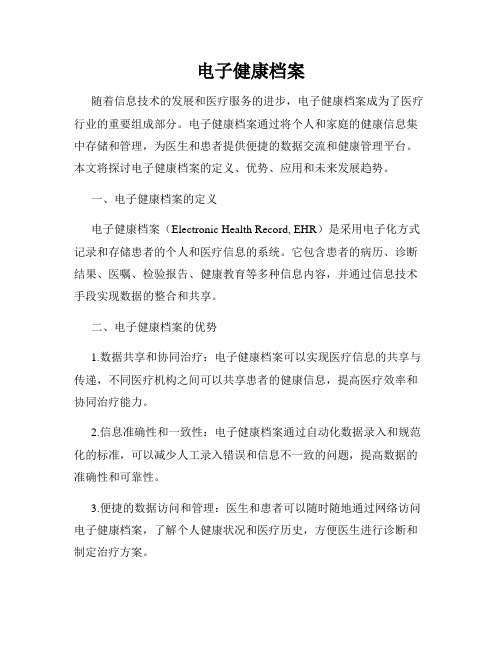 电子健康档案

随着信息技术的发展和医疗服务的进步，电子健康档案成为了医疗行业的重要组成部分。电子健康档案通过将个人和家庭的健康信息集中存储和管理，为医生和患者提供便捷的数据交流和健康管理平台。本文将探讨电子健康档案的定义、优势、应用和未来发展趋势。

一、电子健康档案的定义

电子健康档案（Electronic Health Record, EHR）是采用电子化方式记录和存储患者的个人和医疗信息的系统。它包含患者的病历、诊断结果、医嘱、检验报告、健康教育等多种信息内容，并通过信息技术手段实现数据的整合和共享。

二、电子健康档案的优势

1.数据共享和协同治疗：电子健康档案可以实现医疗信息的共享与传递，不同医疗机构之间可以共享患者的健康信息，提高医疗效率和协同治疗能力。

2.信息准确性和一致性：电子健康档案通过自动化数据录入和规范化的标准，可以减少人工录入错误和信息不一致的问题，提高数据的准确性和可靠性。

3.便捷的数据访问和管理：医生和患者可以随时随地通过网络访问电子健康档案，了解个人健康状况和医疗历史，方便医生进行诊断和制定治疗方案。